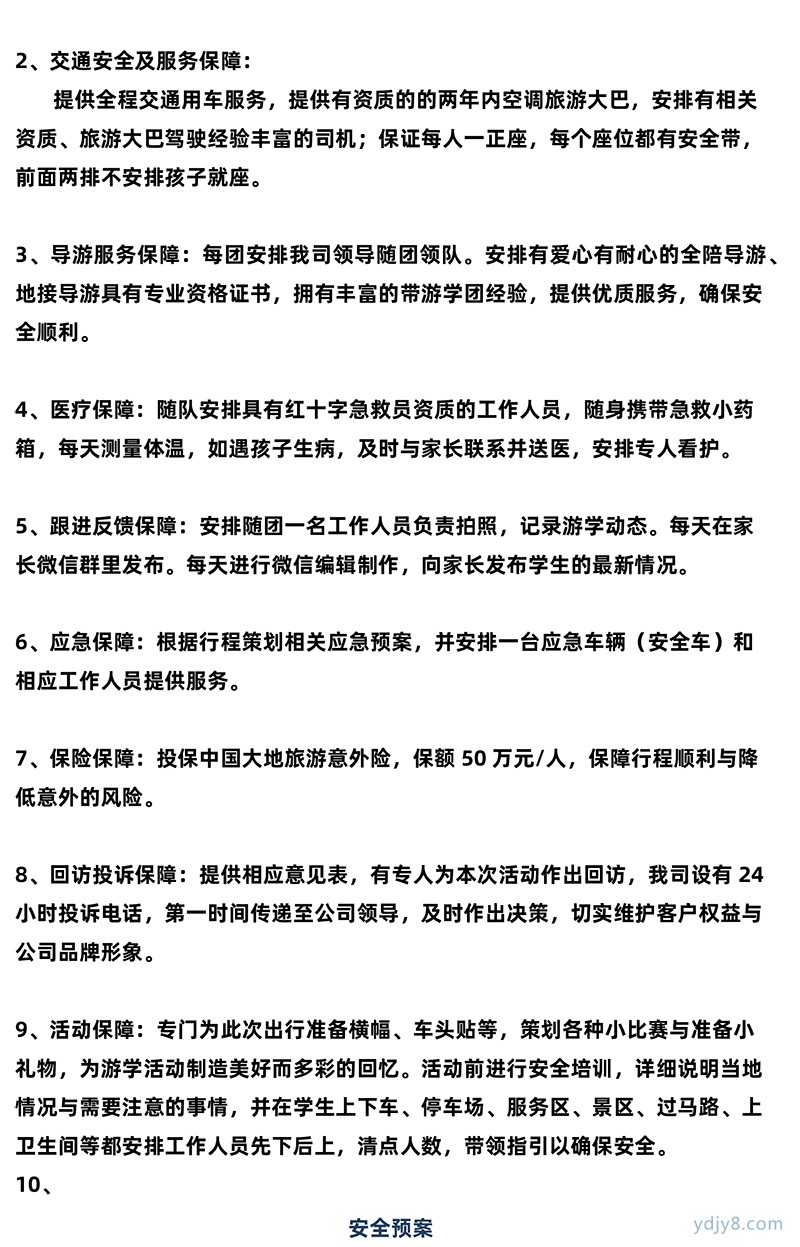 2、交通安全及服务保障：

提供全程交通用车服务，提供有资质的的两年内空调旅游大巴，安排有相关资质、旅游大巴驾驶经验丰富的司机；保证每人一正座，每个座位都有安全带，前面两排不安排孩子就座。

3、导游服务保障：每团安排我司领导随团领队。安排有爱心有耐心的全陪导游、地接导游具有专业资格证书，拥有丰富的带游学团经验，提供优质服务，确保安全顺利。

4、医疗保障：随队安排具有红十字急救员资质的工作人员，随身携带急救小药箱，每天测量体温，如遇孩子生病，及时与家长联系并送医，安排专人看护。

5、跟进反馈保障：安排随团一名工作人员负责拍照，记录游学动态。每天在家长微信群里发布。每天进行微信编辑制作，向家长发布学生的最新情况。

6、应急保障：根据行程策划相关应急预案，并安排一台应急车辆（安全车）和相应工作人员提供服务。

7、保险保障：投保中国大地旅游意外险，保额 50 万元/人，保障行程顺利与降低意外的风险。

8、回访投诉保障：提供相应意见表，有专人为本次活动作出回访，我司设有 24 小时投诉电话，第一时间传递至公司领导，及时作出决策，切实维护客户权益与公司品牌形象。

9、活动保障：专门为此次出行准备横幅、车头贴等，策划各种小比赛与准备小礼物，为游学活动制造美好而多彩的回忆。活动前进行安全培训，详细说明当地情况与需要注意的事情，并在学生上下车、停车场、服务区、景区、过马路、上卫生间等都安排工作人员先下后上，清点人数，带领指引以确保安全。
10、

安全预案

ydjy8.com